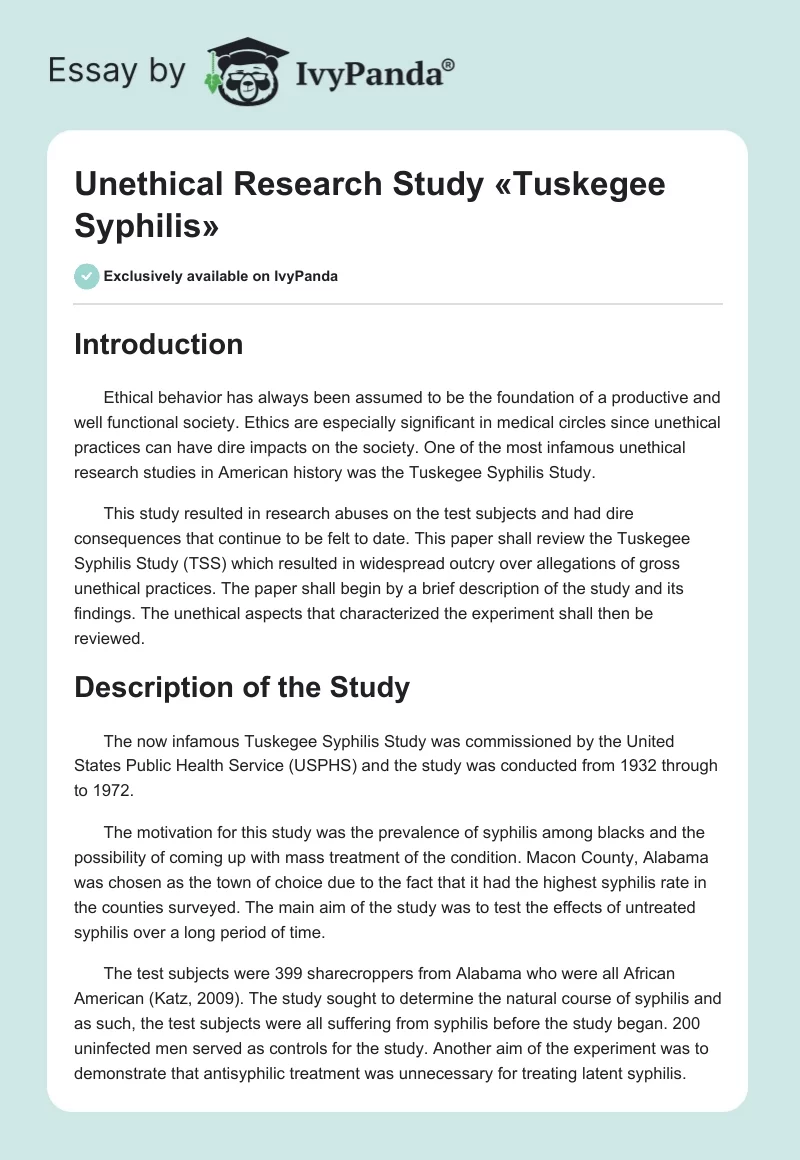 Essay by IvyPanda®

Unethical Research Study «Tuskegee Syphilis»

Exclusively available on IvyPanda

Introduction

Ethical behavior has always been assumed to be the foundation of a productive and well functional society. Ethics are especially significant in medical circles since unethical practices can have dire impacts on the society. One of the most infamous unethical research studies in American history was the Tuskegee Syphilis Study.

This study resulted in research abuses on the test subjects and had dire consequences that continue to be felt to date. This paper shall review the Tuskegee Syphilis Study (TSS) which resulted in widespread outcry over allegations of gross unethical practices. The paper shall begin by a brief description of the study and its findings. The unethical aspects that characterized the experiment shall then be reviewed.

Description of the Study

The now infamous Tuskegee Syphilis Study was commissioned by the United States Public Health Service (USPHS) and the study was conducted from 1932 through to 1972.

The motivation for this study was the prevalence of syphilis among blacks and the possibility of coming up with mass treatment of the condition. Macon County, Alabama was chosen as the town of choice due to the fact that it had the highest syphilis rate in the counties surveyed. The main aim of the study was to test the effects of untreated syphilis over a long period of time.

The test subjects were 399 sharecroppers from Alabama who were all African American (Katz, 2009). The study sought to determine the natural course of syphilis and as such, the test subjects were all suffering from syphilis before the study began. 200 uninfected men served as controls for the study. Another aim of the experiment was to demonstrate that antisyphilic treatment was unnecessary for treating latent syphilis.